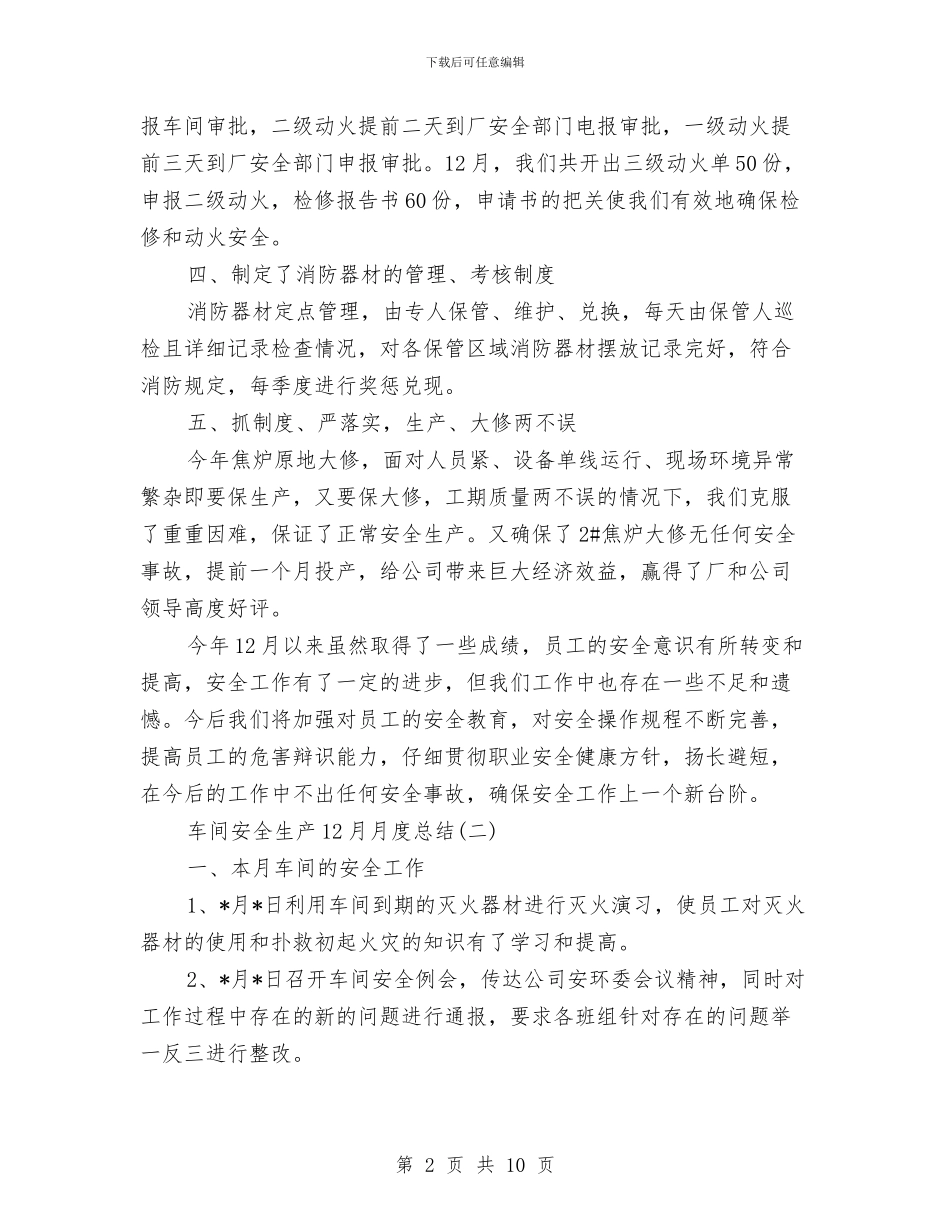 下载后可任意编辑

报车间审批，二级动火提前二天到厂安全部门电报审批，一级动火提前三天到厂安全部门申报审批。12月，我们共开出三级动火单50份，申报二级动火，检修报告书60份，申请书的把关使我们有效地确保检修和动火安全。

四、制定了消防器材的管理、考核制度

消防器材定点管理，由专人保管、维护、兑换，每天由保管人巡检且详细记录检查情况，对各保管区域消防器材摆放记录完好，符合消防规定，每季度进行奖惩兑现。

五、抓制度、严落实，生产、大修两不误

今年焦炉原地大修，面对人员紧、设备单线运行、现场环境异常繁杂即要保生产，又要保大修，工期质量两不误的情况下，我们克服了重重困难，保证了正常安全生产。又确保了2#焦炉大修无任何安全事故，提前一个月投产，给公司带来巨大经济效益，赢得了厂和公司领导高度好评。

今年12月以来虽然取得了一些成绩，员工的安全意识有所转变和提高，安全工作有了一定的进步，但我们工作中也存在一些不足和遗憾。今后我们将加强对员工的安全教育，对安全操作规程不断完善，提高员工的危害辩识能力，仔细贯彻职业安全健康方针，扬长避短，在今后的工作中不出任何安全事故，确保安全工作上一个新台阶。

车间安全生产12月月度总结(二)

一、本月车间的安全工作

1、*月*日利用车间到期的灭火器材进行灭火演习，使员工对灭火器材的使用和扑救初起火灾的知识有了学习和提高。

2、*月*日召开车间安全例会，传达公司安环委会议精神，同时对工作过程中存在的新的问题进行通报，要求各班组针对存在的问题举一反三进行整改。

第 2 页 共 10 页